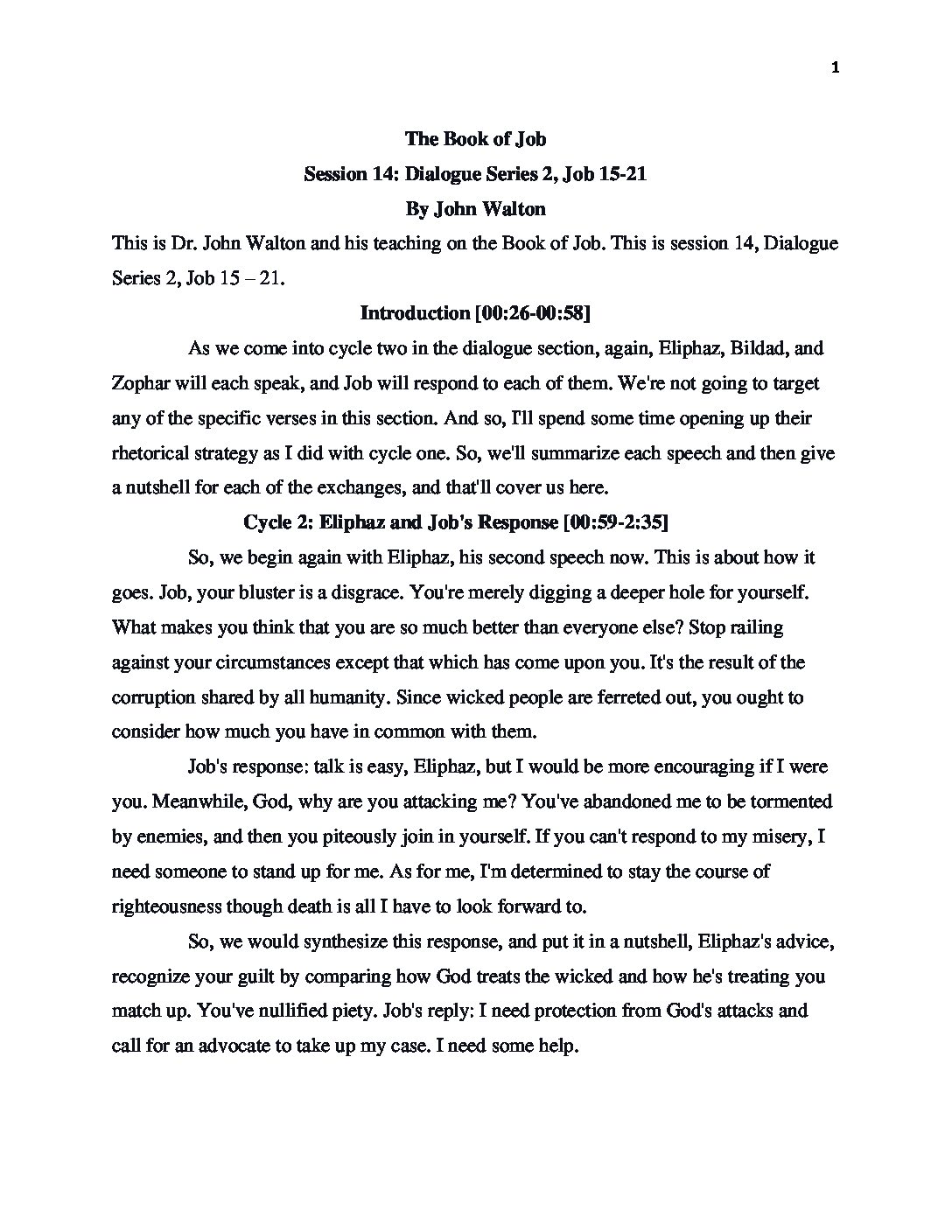 1

The Book of Job

Session 14: Dialogue Series 2, Job 15-21

By John Walton

This is Dr. John Walton and his teaching on the Book of Job. This is session 14, Dialogue Series 2, Job 15 – 21.

Introduction [00:26-00:58]

As we come into cycle two in the dialogue section, again, Eliphaz, Bildad, and Zophar will each speak, and Job will respond to each of them. We're not going to target any of the specific verses in this section. And so, I'll spend some time opening up their rhetorical strategy as I did with cycle one. So, we'll summarize each speech and then give a nutshell for each of the exchanges, and that'll cover us here.

Cycle 2: Eliphaz and Job's Response [00:59-2:35]

So, we begin again with Eliphaz, his second speech now. This is about how it goes. Job, your bluster is a disgrace. You're merely digging a deeper hole for yourself. What makes you think that you are so much better than everyone else? Stop railing against your circumstances except that which has come upon you. It's the result of the corruption shared by all humanity. Since wicked people are ferreted out, you ought to consider how much you have in common with them.

Job's response: talk is easy, Eliphaz, but I would be more encouraging if I were you. Meanwhile, God, why are you attacking me? You've abandoned me to be tormented by enemies, and then you piteously join in yourself. If you can't respond to my misery, I need someone to stand up for me. As for me, I'm determined to stay the course of righteousness though death is all I have to look forward to.

So, we would synthesize this response, and put it in a nutshell, Eliphaz's advice, recognize your guilt by comparing how God treats the wicked and how he's treating you match up. You've nullified piety. Job's reply: I need protection from God's attacks and call for an advocate to take up my case. I need some help.